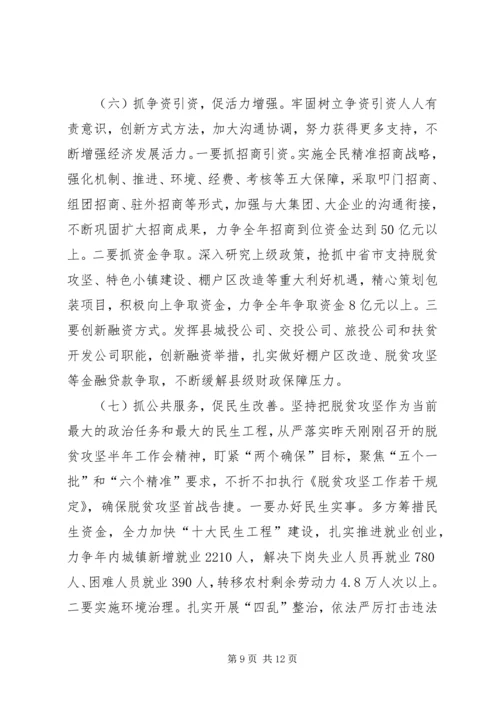 （六）抓争资引资，促活力增强。牢固树立争资引资人人有责意识，创新方式方法，加大沟通协调，努力获得更多支持，不断增强经济发展活力。一要抓招商引资。实施全民精准招商战略，强化机制、推进、环境、经费、考核等五大保障，采取叩门招商、组团招商、驻外招商等形式，加强与大集团、大企业的沟通衔接，不断巩固扩大招商成果，力争全年招商到位资金达到50亿元以上。二要抓资金争取。深入研究上级政策，抢抓中省市支持脱贫攻坚、特色小镇建设、棚户区改造等重大利好机遇，精心策划包装项目，积极向上争取资金，力争全年争取资金8亿元以上。三要创新融资方式。发挥县城投公司、交投公司、旅投公司和扶贫开发公司职能，创新融资举措，扎实做好棚户区改造、脱贫攻坚等金融贷款争取，不断缓解县级财政保障压力。

（七）抓公共服务，促民生改善。坚持把脱贫攻坚作为当前最大的政治任务和最大的民生工程，从严落实昨天刚刚召开的脱贫攻坚半年工作会精神，盯紧“两个确保”目标，聚焦“五个一批”和“六个精准”要求，不折不扣执行《脱贫攻坚工作若干规定》，确保脱贫攻坚首战告捷。一要办好民生实事。多方筹措民生资金，全力加快“十大民生工程”建设，扎实推进就业创业，力争年内城镇新增就业2210人，解决下岗失业人员再就业780人、困难人员就业390人，转移农村剩余劳动力4.8万人次以上。二要实施环境治理。扎实开展“四乱”整治，依法严厉打击违法

第9页 共12页